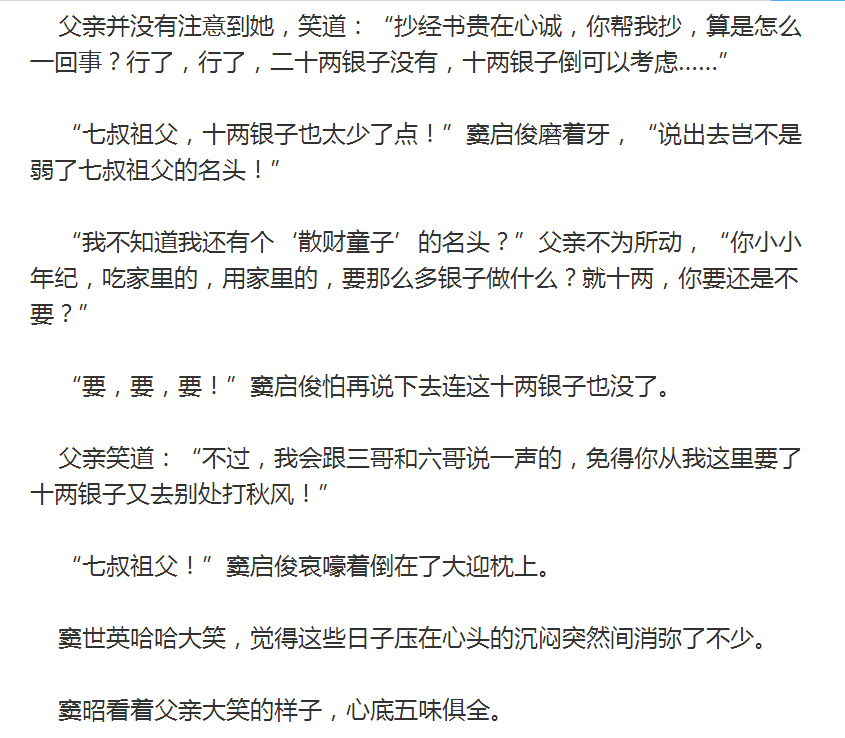 父亲并没有注意到她，笑道：“抄经书贵在心诚，你帮我抄，算是怎么一回事？行了，行了，二十两银子没有，十两银子倒可以考虑……”

“七叔祖父，十两银子也太少了点！”窦启俊磨着牙，“说出去岂不是弱了七叔祖父的名头！”

“我不知道我还有个‘散财童子’的名头？”父亲不为所动，“你小小年纪，吃家里的，用家里的，要那么多银子做什么？就十两，你要还是不要？”

“要，要，要！”窦启俊怕再说下去连这十两银子也没了。

父亲笑道：“不过，我会跟三哥和六哥说一声的，免得你从我这里要了十两银子又去别处打秋风！”

“七叔祖父！”窦启俊哀嚎着倒在了大迎枕上。

窦世英哈哈大笑，觉得这些日子压在心头的沉闷突然间消弥了不少。

窦昭看着父亲大笑的样子，心底五味俱全。